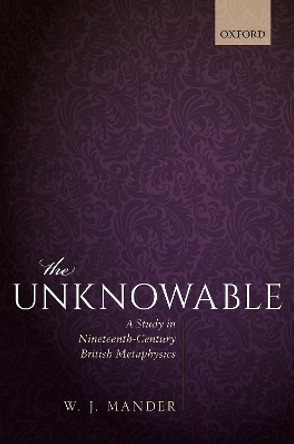 OXFORD

the UNKNOWABLE

A Study in Nineteenth-Century British Metaphysics

W. J. MANDER